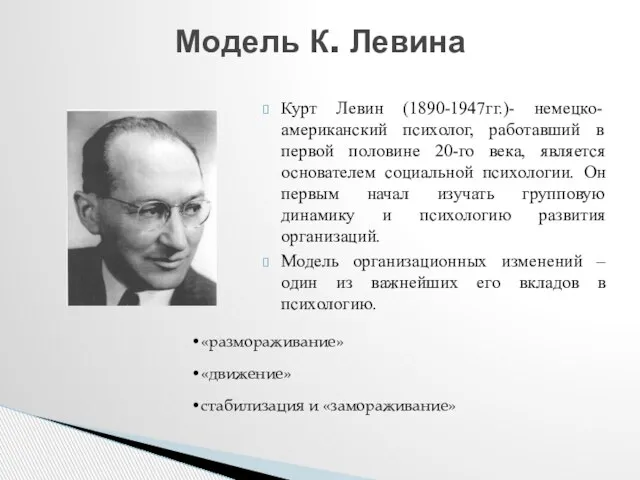 Модель К. Левина

Курт Левин (1890-1947гг.)- немецко-американский психолог, работавший в первой половине 20-го века, является основателем социальной психологии. Он первым начал изучать групповую динамику и психологию развития организаций.

Модель организационных изменений – один из важнейших его вкладов в психологию.

•«размораживание»

•«движение»

•стабилизация и «замораживание»